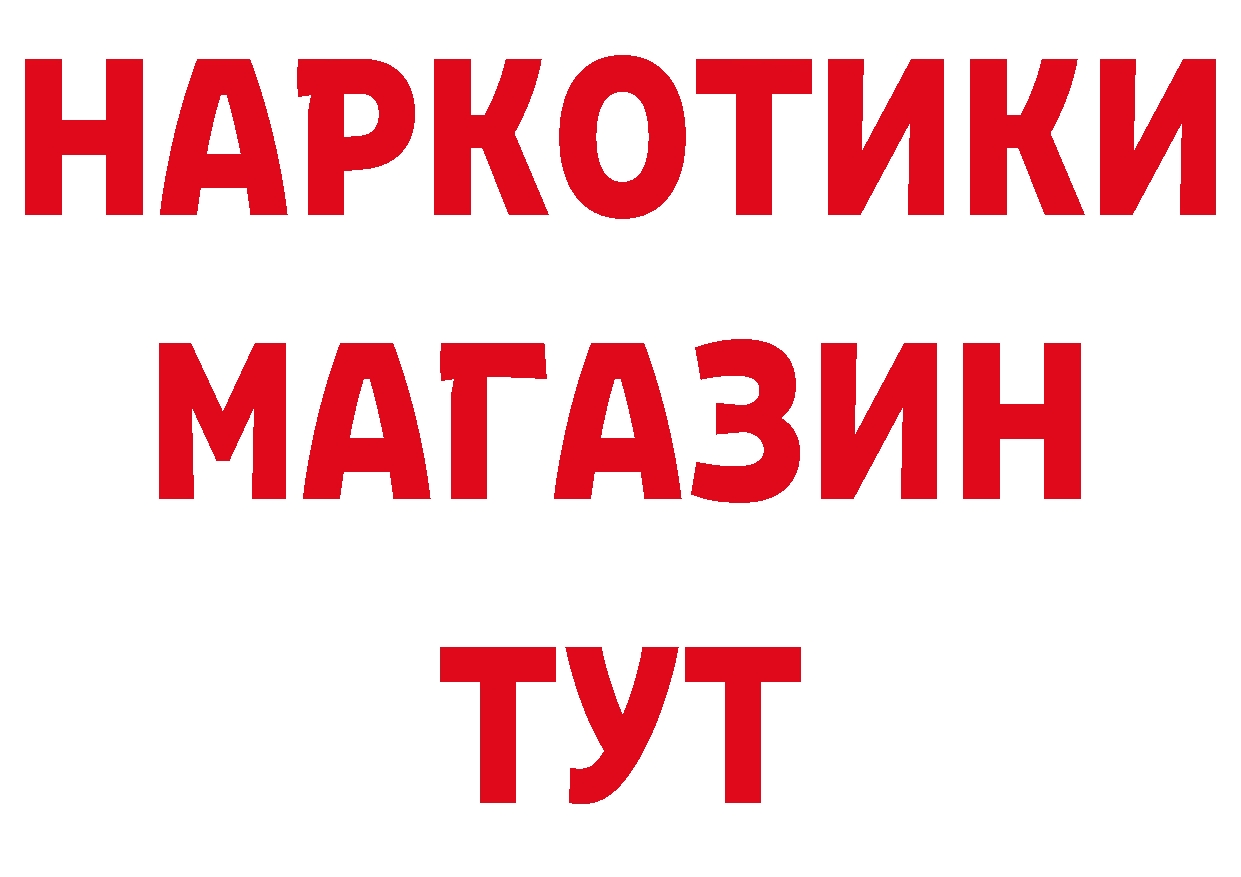 НАРКОТИКИ
МАГАЗИН
ТУТ